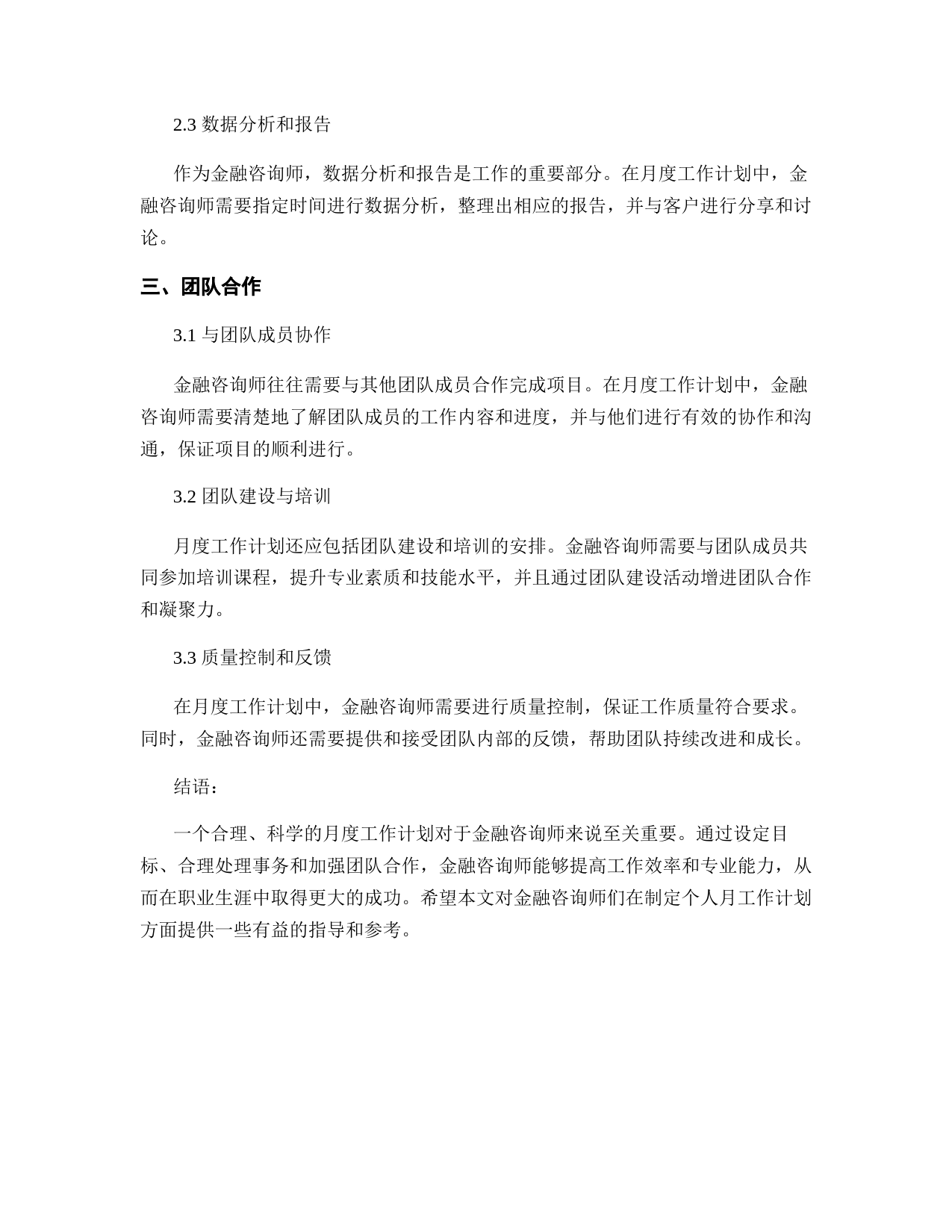 2.3 数据分析和报告

作为金融咨询师，数据分析和报告是工作的重要部分。在月度工作计划中，金融咨询师需要指定时间进行数据分析，整理出相应的报告，并与客户进行分享和讨论。

三、团队合作

3.1 与团队成员协作

金融咨询师往往需要与其他团队成员合作完成项目。在月度工作计划中，金融咨询师需要清楚地了解团队成员的工作内容和进度，并与他们进行有效的协作和沟通，保证项目的顺利进行。

3.2 团队建设与培训

月度工作计划还应包括团队建设和培训的安排。金融咨询师需要与团队成员共同参加培训课程，提升专业素质和技能水平，并且通过团队建设活动增进团队合作和凝聚力。

3.3 质量控制和反馈

在月度工作计划中，金融咨询师需要进行质量控制，保证工作质量符合要求。同时，金融咨询师还需要提供和接受团队内部的反馈，帮助团队持续改进和成长。

结语：

一个合理、科学的月度工作计划对于金融咨询师来说至关重要。通过设定目标、合理处理事务和加强团队合作，金融咨询师能够提高工作效率和专业能力，从而在职业生涯中取得更大的成功。希望本文对金融咨询师们在制定个人月工作计划方面提供一些有益的指导和参考。